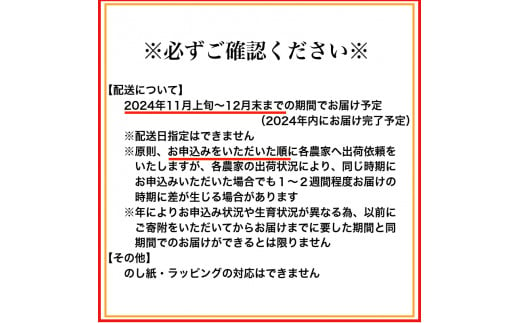 ※必ずご確認ください※

【配送について】
2024年11月上旬～12月末までの期間でお届け予定
（2024年内にお届け完了予定）
※配送日指定はできません
※原則、お申込みをいただいた順に各農家へ出荷依頼をいたしますが、各農家の出荷状況により、同じ時期にお申込みいただいた場合でも１～２週間程度お届けの時期に差が生じる場合があります
※年によりお申込み状況や生育状況が異なる為、以前にご寄附をいただいてからお届けまでに要した期間と同期間でのお届けができるとは限りません
【その他】
のし紙・ラッピングの対応はできません